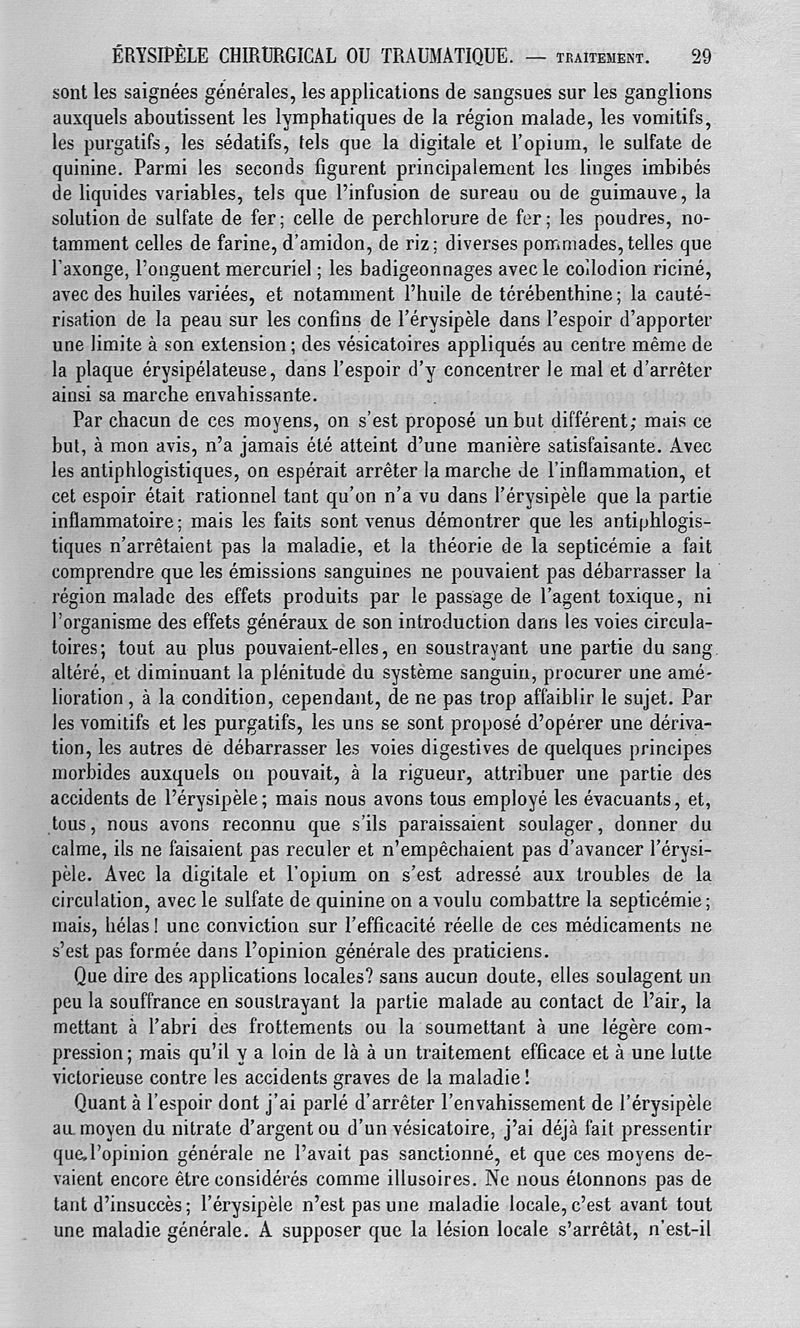 ÉRYSIPÈLE CHIRURGICAL OU TRAUMATIQUE. — TRAITEMENT. 29

sont les saignées générales, les applications de sangsues sur les ganglions auxquels aboutissent les lymphatiques de la région malade, les vomitifs, les purgatifs, les sédatifs, tels que la digitale et l'opium, le sulfate de quinine. Parmi les seconds figurent principalement les linges imbibés de liquides variables, tels que l'infusion de sureau ou de guimauve, la solution de sulfate de fer; celle de perchlorure de fer; les poudres, notamment celles de farine, d'amidon, de riz; diverses pommades, telles que l'axonge, l'onguent mercuriel; les badigeonnages avec le collodion riciné, avec des huiles variées, et notamment l'huile de térébenthine; la cautérisation de la peau sur les confins de l'érysipèle dans l'espoir d'apporter une limite à son extension; des vésicatoires appliqués au centre même de la plaque érysipélateuse, dans l'espoir d'y concentrer le mal et d'arrêter ainsi sa marche envahissante.

Par chacun de ces moyens, on s'est proposé un but différent; mais ce but, à mon avis, n'a jamais été atteint d'une manière satisfaisante. Avec les antiphlogistiques, on espérait arrêter la marche de l'inflammation, et cet espoir était rationnel tant qu'on n'a vu dans l'érysipèle que la partie inflammatoire; mais les faits sont venus démontrer que les antiphlogistiques n'arrêtaient pas la maladie, et la théorie de la septicémie a fait comprendre que les émissions sanguines ne pouvaient pas débarrasser la région malade des effets produits par le passage de l'agent toxique, ni l'organisme des effets généraux de son introduction dans les voies circulatoires; tout au plus pouvaient-elles, en soustrayant une partie du sang altéré, et diminuant la plénitude du système sanguin, procurer une amélioration, à la condition, cependant, de ne pas trop affaiblir le sujet. Par les vomitifs et les purgatifs, les uns se sont proposé d'opérer une dérivation, les autres de débarrasser les voies digestives de quelques principes morbides auxquels on pouvait, à la rigueur, attribuer une partie des accidents de l'érysipèle; mais nous avons tous employé les évacuants, et, tous, nous avons reconnu que s'ils paraissaient soulager, donner du calme, ils ne faisaient pas reculer et n'empêchaient pas d'avancer l'érysipèle. Avec la digitale et l'opium on s'est adressé aux troubles de la circulation, avec le sulfate de quinine on a voulu combattre la septicémie; mais, hélas! une conviction sur l'efficacité réelle de ces médicaments ne s'est pas formée dans l'opinion générale des praticiens.

Que dire des applications locales? sans aucun doute, elles soulagent un peu la souffrance en soustrayant la partie malade au contact de l'air, la mettant à l'abri des frottements ou la soumettant à une légère compression; mais qu'il y a loin de là à un traitement efficace et à une lutte victorieuse contre les accidents graves de la maladie!

Quant à l'espoir dont j'ai parlé d'arrêter l'envahissement de l'érysipèle au moyen du nitrate d'argent ou d'un vésicatoire, j'ai déjà fait pressentir que l'opinion générale ne l'avait pas sanctionné, et que ces moyens devaient encore être considérés comme illusoires. Ne nous étonnons pas de tant d'insuccès; l'érysipèle n'est pas une maladie locale, c'est avant tout une maladie générale. A supposer que la lésion locale s'arrêtât, n'est-il